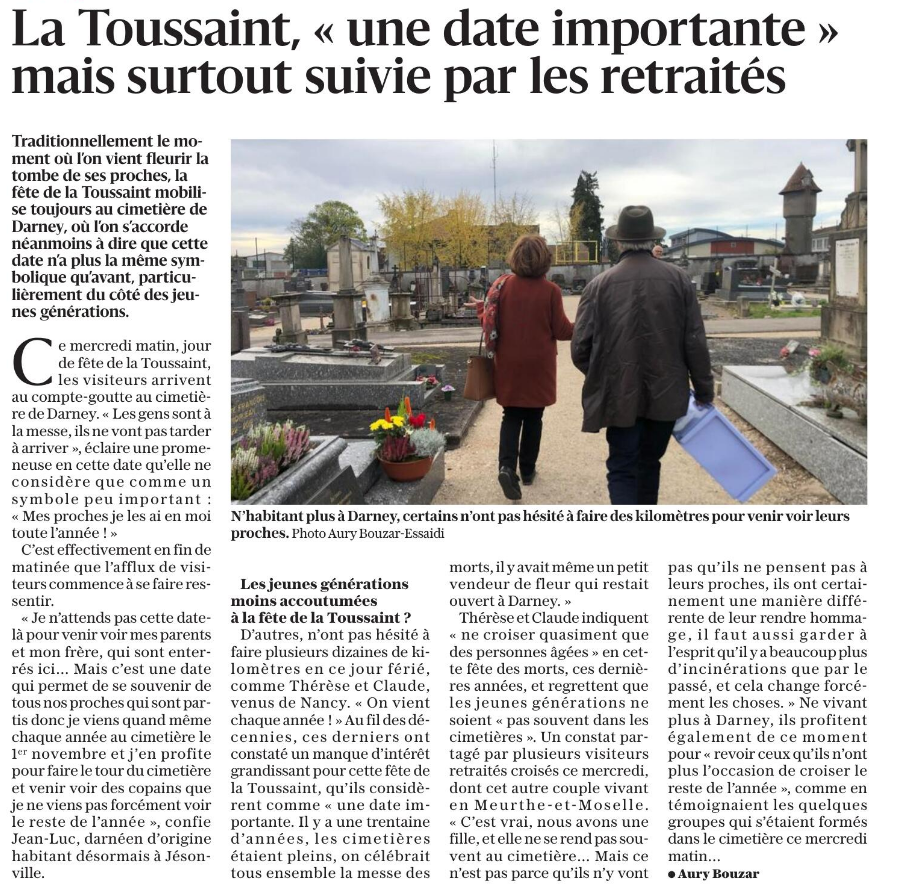 La Toussaint, « une date importante » mais surtout suivie par les retraités

Traditionnellement le moment où l'on vient fleurir la tombe de ses proches, la fête de la Toussaint mobilise toujours au cimetière de Darney, où l'on s'accorde néanmoins à dire que cette date n'a plus la même symbolique qu'avant, particulièrement du côté des jeunes générations.

N'habitant plus à Darney, certains n'ont pas hésité à faire des kilomètres pour venir voir leurs proches. Photo Aury Bouzar-Essaidi

Ce mercredi matin, jour de fête de la Toussaint, les visiteurs arrivent au compte-goutte au cimetière de Darney. « Les gens sont à la messe, ils ne vont pas tarder à arriver », éclaire une promeneuse en cette date qu'elle ne considère que comme un symbole peu important : « Mes proches je les ai en moi toute l'année ! »

C'est effectivement en fin de matinée que l'afflux de visiteurs commence à se faire ressentir.

« Je n'attends pas cette date-là pour venir voir mes parents et mon frère, qui sont enterrés ici… Mais c'est une date qui permet de se souvenir de tous nos proches qui sont partis donc je viens quand même chaque année au cimetière le 1er novembre et j'en profite pour faire le tour du cimetière et venir voir des copains que je ne viens pas forcément voir le reste de l'année », confie Jean-Luc, darnéen d'origine habitant désormais à Jésonville.

Les jeunes générations moins accoutumées à la fête de la Toussaint ?

D'autres, n'ont pas hésité à faire plusieurs dizaines de kilomètres en ce jour férié, comme Thérèse et Claude, venus de Nancy. « On vient chaque année ! » Au fil des décennies, ces derniers ont constaté un manque d'intérêt grandissant pour cette fête de la Toussaint, qu'ils considèrent comme « une date importante. Il y a une trentaine d'années, les cimetières étaient pleins, on célébrait tous ensemble la messe des morts, il y avait même un petit vendeur de fleur qui restait ouvert à Darney. »

Thérèse et Claude indiquent « ne croiser quasiment que des personnes âgées » en cette fête des morts, ces dernières années, et regrettent que les jeunes générations ne soient « pas souvent dans les cimetières ». Un constat partagé par plusieurs visiteurs retraités croisés ce mercredi, dont cet autre couple vivant en Meurthe-et-Moselle. « C'est vrai, nous avons une fille, et elle ne se rend pas souvent au cimetière… Mais ce n'est pas parce qu'ils n'y vont pas qu'ils ne pensent pas à leurs proches, ils ont certainement une manière différente de leur rendre hommage, il faut aussi garder à l'esprit qu'il y a beaucoup plus d'incinérations que par le passé, et cela change forcément les choses. » Ne vivant plus à Darney, ils profitent également de ce moment pour « revoir ceux qu'ils n'ont plus l'occasion de croiser le reste de l'année », comme en témoignaient les quelques groupes qui s'étaient formés dans le cimetière ce mercredi matin…

● Aury Bouzar